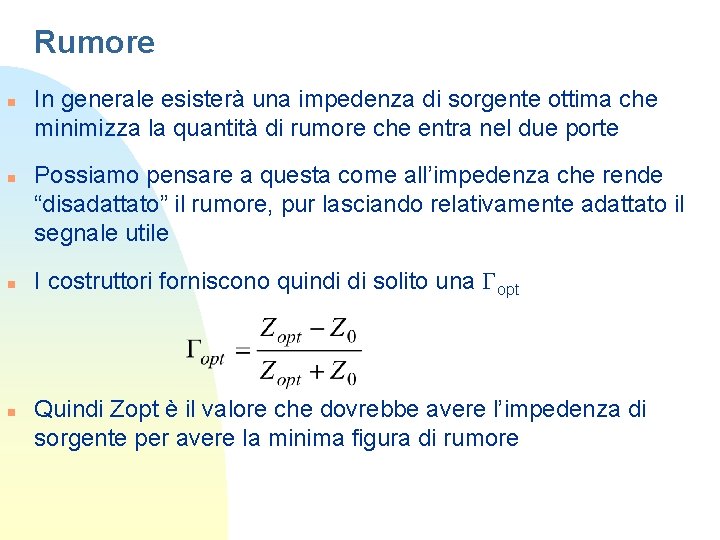 Rumore

In generale esisterà una impedenza di sorgente ottima che minimizza la quantità di rumore che entra nel due porte

Possiamo pensare a questa come all’impedenza che rende “disadattato” il rumore, pur lasciando relativamente adattato il segnale utile

I costruttori forniscono quindi di solito una $\Gamma_{opt}$

$\Gamma_{opt} = \frac{Z_{opt} - Z_0}{Z_{opt} + Z_0}$

Quindi Zopt è il valore che dovrebbe avere l’impedenza di sorgente per avere la minima figura di rumore